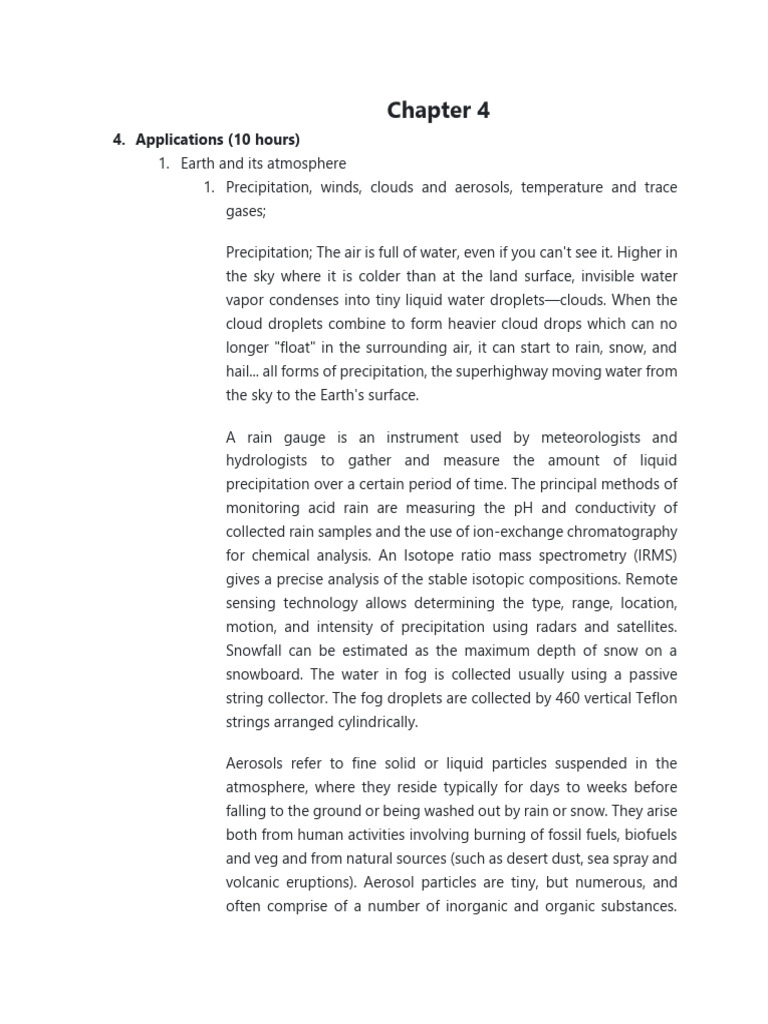 Chapter 4

4. Applications (10 hours)

1. Earth and its atmosphere

1. Precipitation, winds, clouds and aerosols, temperature and trace gases;

Precipitation; The air is full of water, even if you can't see it. Higher in the sky where it is colder than at the land surface, invisible water vapor condenses into tiny liquid water droplets—clouds. When the cloud droplets combine to form heavier cloud drops which can no longer "float" in the surrounding air, it can start to rain, snow, and hail... all forms of precipitation, the superhighway moving water from the sky to the Earth's surface.

A rain gauge is an instrument used by meteorologists and hydrologists to gather and measure the amount of liquid precipitation over a certain period of time. The principal methods of monitoring acid rain are measuring the pH and conductivity of collected rain samples and the use of ion-exchange chromatography for chemical analysis. An Isotope ratio mass spectrometry (IRMS) gives a precise analysis of the stable isotopic compositions. Remote sensing technology allows determining the type, range, location, motion, and intensity of precipitation using radars and satellites. Snowfall can be estimated as the maximum depth of snow on a snowboard. The water in fog is collected usually using a passive string collector. The fog droplets are collected by 460 vertical Teflon strings arranged cylindrically.

Aerosols refer to fine solid or liquid particles suspended in the atmosphere, where they reside typically for days to weeks before falling to the ground or being washed out by rain or snow. They arise both from human activities involving burning of fossil fuels, biofuels and veg and from natural sources (such as desert dust, sea spray and volcanic eruptions). Aerosol particles are tiny, but numerous, and often comprise of a number of inorganic and organic substances.